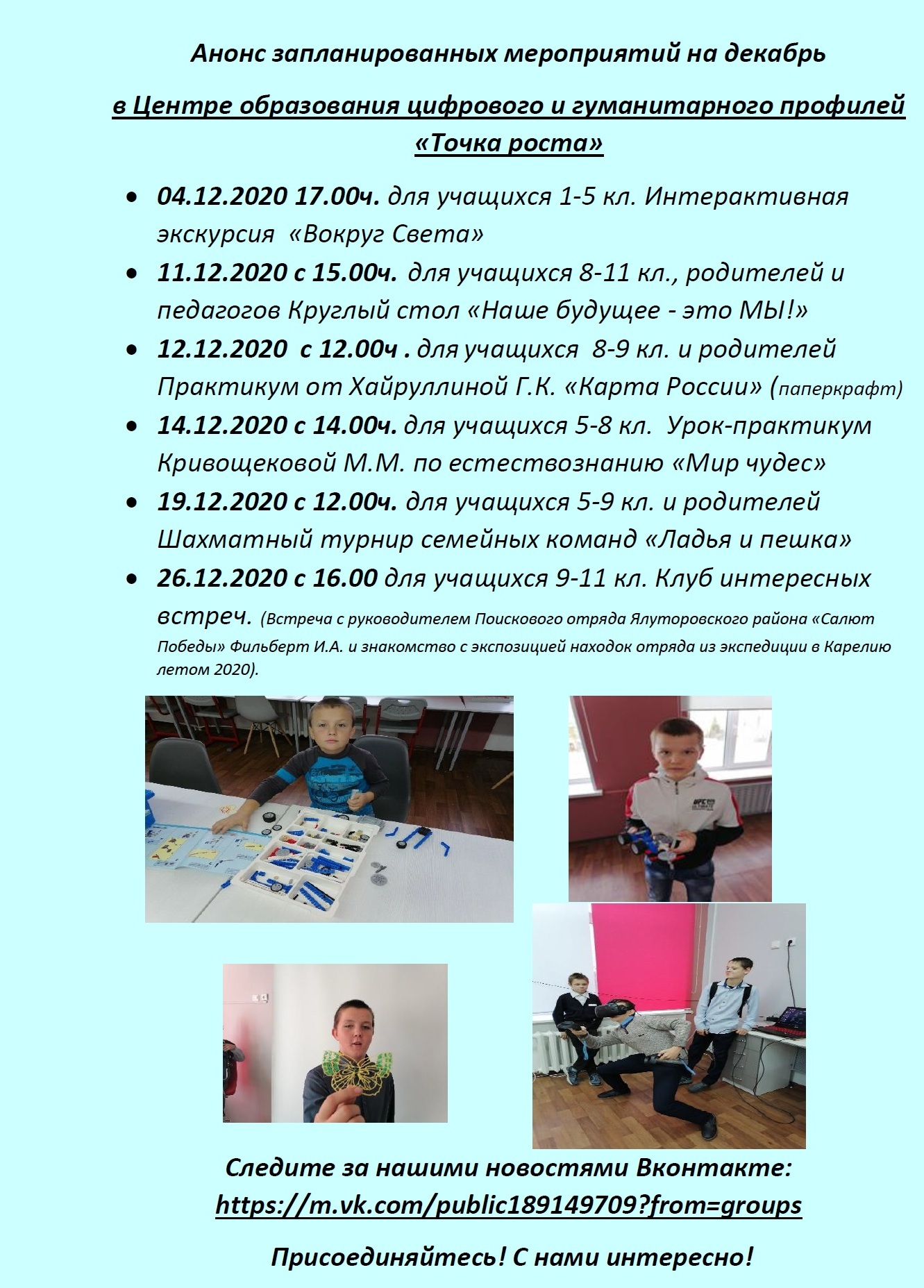 Анонс запланированных мероприятий на декабрь

в Центре образования цифрового и гуманитарного профилей «Точка роста»

• 04.12.2020 17.00ч. для учащихся 1-5 кл. Интерактивная экскурсия «Вокруг Света»
• 11.12.2020 с 15.00ч. для учащихся 8-11 кл., родителей и педагогов Круглый стол «Наше будущее - это МЫ!»
• 12.12.2020 с 12.00ч . для учащихся 8-9 кл. и родителей Практикум от Хайруллиной Г.К. «Карта России» (паперкрафт)
• 14.12.2020 с 14.00ч. для учащихся 5-8 кл. Урок-практикум Кривощековой М.М. по естествознанию «Мир чудес»
• 19.12.2020 с 12.00ч. для учащихся 5-9 кл. и родителей Шахматный турнир семейных команд «Ладья и пешка»
• 26.12.2020 с 16.00 для учащихся 9-11 кл. Клуб интересных встреч. (Встреча с руководителем Поискового отряда Ялуторовского района «Салют Победы» Фильберт И.А. и знакомство с экспозицией находок отряда из экспедиции в Карелию летом 2020).

Следите за нашими новостями Вконтакте:
https://m.vk.com/public189149709?from=groups

Присоединяйтесь! С нами интересно!